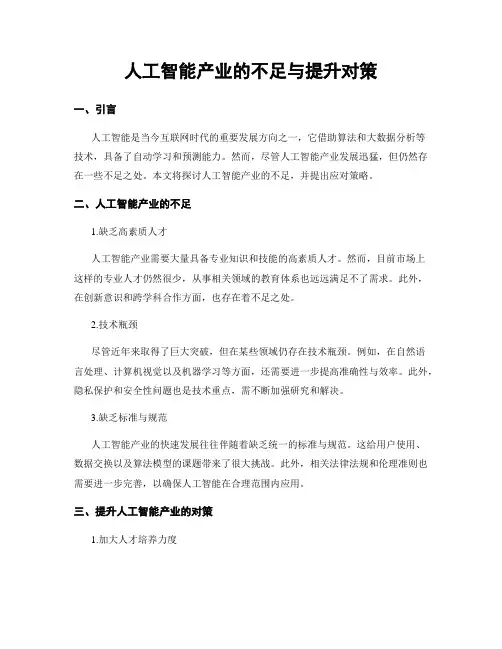 人工智能产业的不足与提升对策

一、引言

人工智能是当今互联网时代的重要发展方向之一，它借助算法和大数据分析等技术，具备了自动学习和预测能力。然而，尽管人工智能产业发展迅猛，但仍然存在一些不足之处。本文将探讨人工智能产业的不足，并提出应对策略。

二、人工智能产业的不足

1.缺乏高素质人才

人工智能产业需要大量具备专业知识和技能的高素质人才。然而，目前市场上这样的专业人才仍然很少，从事相关领域的教育体系也远远满足不了需求。此外，在创新意识和跨学科合作方面，也存在着不足之处。

2.技术瓶颈

尽管近年来取得了巨大突破，但在某些领域仍存在技术瓶颈。例如，在自然语言处理、计算机视觉以及机器学习等方面，还需要进一步提高准确性与效率。此外，隐私保护和安全性问题也是技术重点，需不断加强研究和解决。

3.缺乏标准与规范

人工智能产业的快速发展往往伴随着缺乏统一的标准与规范。这给用户使用、数据交换以及算法模型的课题带来了很大挑战。此外，相关法律法规和伦理准则也需要进一步完善，以确保人工智能在合理范围内应用。

三、提升人工智能产业的对策

1.加大人才培养力度